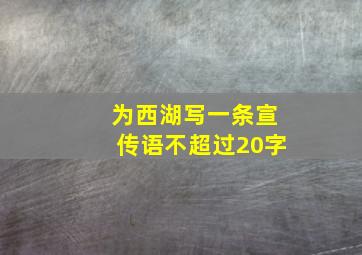 为西湖写一条宣传语不超过20字